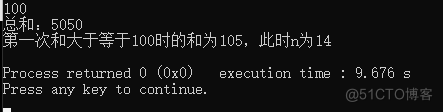 100
总和：5050
第一次和大于等于100时的和为105，此时n为14

Process returned 0 (0x0)   execution time : 9.676 s
Press any key to continue.

@51CTO博客